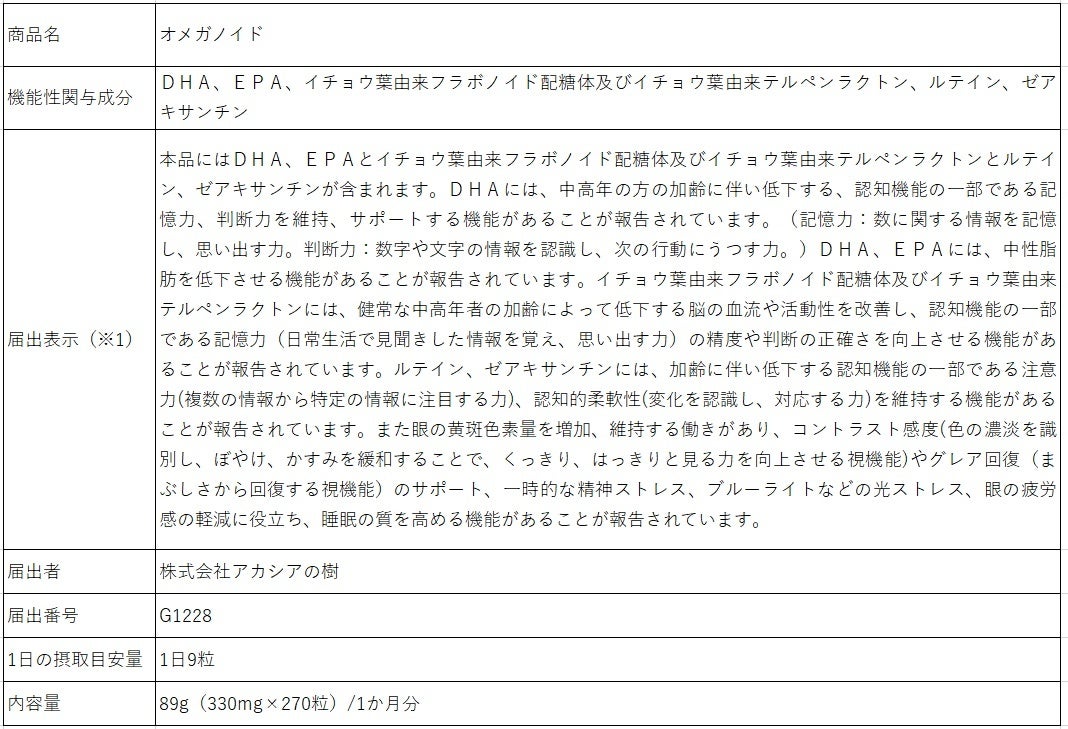 | 商品名 | オメガノイド |
|---|---|
| 機能性関与成分 | ＤＨＡ、ＥＰＡ、イチョウ葉由来フラボノイド配糖体及びイチョウ葉由来テルペンラクトン、ルテイン、ゼアキサンチン |
| 届出表示（※1） | 本品にはＤＨＡ、ＥＰＡとイチョウ葉由来フラボノイド配糖体及びイチョウ葉由来テルペンラクトンとルテイン、ゼアキサンチンが含まれます。ＤＨＡには、中高年の方の加齢に伴い低下する、認知機能の一部である記憶力、判断力を維持、サポートする機能があることが報告されています。（記憶力：数に関する情報を記憶し、思い出す力。判断力：数字や文字の情報を認識し、次の行動にうつす力。）ＤＨＡ、ＥＰＡには、中性脂肪を低下させる機能があることが報告されています。イチョウ葉由来フラボノイド配糖体及びイチョウ葉由来テルペンラクトンには、健常な中高年者の加齢によって低下する脳の血流や活動性を改善し、認知機能の一部である記憶力（日常生活で見聞きした情報を覚え、思い出す力）の精度や判断の正確さを向上させる機能があることが報告されています。ルテイン、ゼアキサンチンには、加齢に伴い低下する認知機能の一部である注意力(複数の情報から特定の情報に注目する力)、認知的柔軟性(変化を認識し、対応する力)を維持する機能があることが報告されています。また眼の黄斑色素量を増加、維持する働きがあり、コントラスト感度(色の濃淡を識別し、ぼやけ、かすみを緩和することで、くっきり、はっきりと見る力を向上させる視機能)やグレア回復（まぶしさから回復する視機能）のサポート、一時的な精神ストレス、ブルーライトなどの光ストレス、眼の疲労感の軽減に役立ち、睡眠の質を高める機能があることが報告されています。 |
| 届出者 | 株式会社アカシアの樹 |
| 届出番号 | G1228 |
| 1日の摂取目安量 | 1日9粒 |
| 内容量 | 89g（330mg×270粒）/1か月分 |